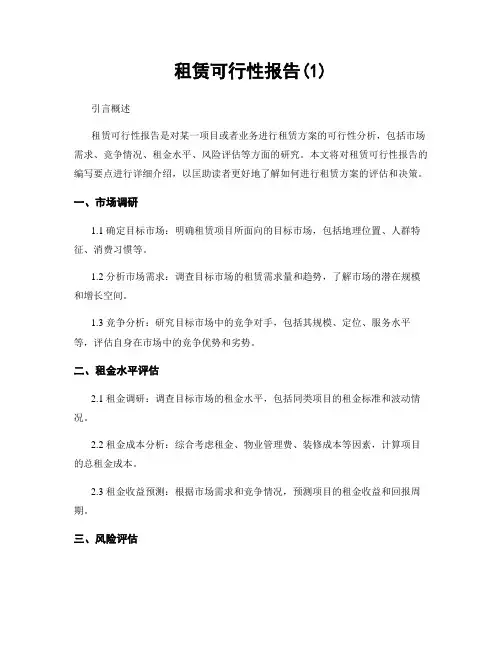 租赁可行性报告(1)

引言概述

租赁可行性报告是对某一项目或者业务进行租赁方案的可行性分析，包括市场需求、竞争情况、租金水平、风险评估等方面的研究。本文将对租赁可行性报告的编写要点进行详细介绍，以匡助读者更好地了解如何进行租赁方案的评估和决策。

一、市场调研

1.1 确定目标市场：明确租赁项目所面向的目标市场，包括地理位置、人群特征、消费习惯等。

1.2 分析市场需求：调查目标市场的租赁需求量和趋势，了解市场的潜在规模和增长空间。

1.3 竞争分析：研究目标市场中的竞争对手，包括其规模、定位、服务水平等，评估自身在市场中的竞争优势和劣势。

二、租金水平评估

2.1 租金调研：调查目标市场的租金水平，包括同类项目的租金标准和波动情况。

2.2 租金成本分析：综合考虑租金、物业管理费、装修成本等因素，计算项目的总租金成本。

2.3 租金收益预测：根据市场需求和竞争情况，预测项目的租金收益和回报周期。

三、风险评估